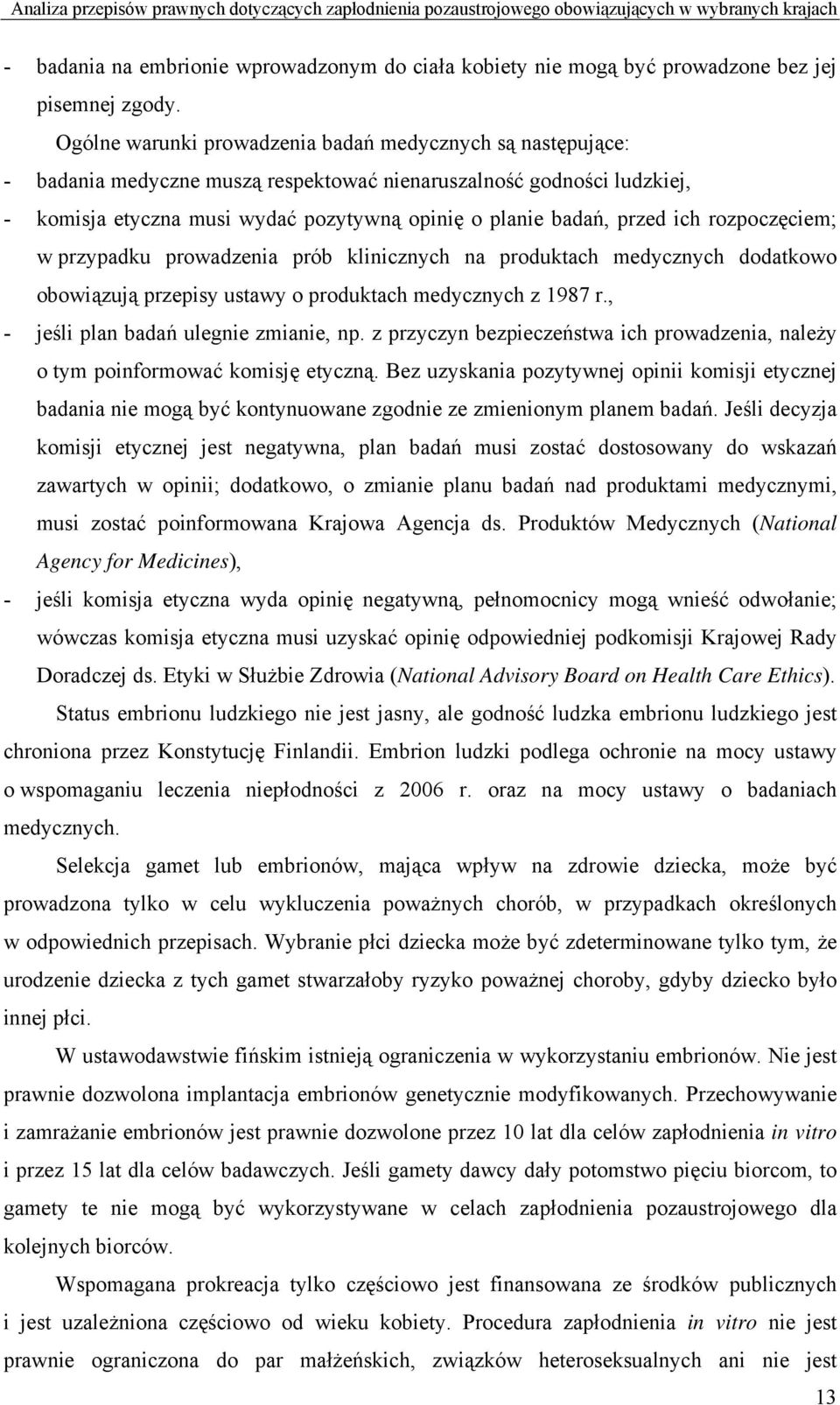 Analiza przepisów prawnych dotyczących zapłodnienia pozaustrojowego obowiązujących w wybranych krajach

- badania na embrionie wprowadzonym do ciała kobiety nie mogą być prowadzone bez jej pisemnej zgody.

Ogólne warunki prowadzenia badań medycznych są następujące:
- badania medyczne muszą respektować nienaruszalność godności ludzkiej,
- komisja etyczna musi wydać pozytywną opinię o planie badań, przed ich rozpoczęciem; w przypadku prowadzenia prób klinicznych na produktach medycznych dodatkowo obowiązują przepisy ustawy o produktach medycznych z 1987 r.,
- jeśli plan badań ulegnie zmianie, np. z przyczyn bezpieczeństwa ich prowadzenia, należy o tym poinformować komisję etyczną. Bez uzyskania pozytywnej opinii komisji etycznej badania nie mogą być kontynuowane zgodnie ze zmienionym planem badań. Jeśli decyzja komisji etycznej jest negatywna, plan badań musi zostać dostosowany do wskazań zawartych w opinii; dodatkowo, o zmianie planu badań nad produktami medycznymi, musi zostać poinformowana Krajowa Agencja ds. Produktów Medycznych (National Agency for Medicines),
- jeśli komisja etyczna wyda opinię negatywną, pełnomocnicy mogą wnieść odwołanie; wówczas komisja etyczna musi uzyskać opinię odpowiedniej podkomisji Krajowej Rady Doradczej ds. Etyki w Służbie Zdrowia (National Advisory Board on Health Care Ethics).

Status embrionu ludzkiego nie jest jasny, ale godność ludzka embrionu ludzkiego jest chroniona przez Konstytucję Finlandii. Embrion ludzki podlega ochronie na mocy ustawy o wspomaganiu leczenia niepłodności z 2006 r. oraz na mocy ustawy o badaniach medycznych.

Selekcja gamet lub embrionów, mająca wpływ na zdrowie dziecka, może być prowadzona tylko w celu wykluczenia poważnych chorób, w przypadkach określonych w odpowiednich przepisach. Wybranie płci dziecka może być zdeterminowane tylko tym, że urodzenie dziecka z tych gamet stwarzałoby ryzyko poważnej choroby, gdyby dziecko było innej płci.

W ustawodawstwie fińskim istnieją ograniczenia w wykorzystaniu embrionów. Nie jest prawnie dozwolona implantacja embrionów genetycznie modyfikowanych. Przechowywanie i zamrażanie embrionów jest prawnie dozwolone przez 10 lat dla celów zapłodnienia in vitro i przez 15 lat dla celów badawczych. Jeśli gamety dawcy dały potomstwo pięciu biorcom, to gamety te nie mogą być wykorzystywane w celach zapłodnienia pozaustrojowego dla kolejnych biorców.

Wspomagana prokreacja tylko częściowo jest finansowana ze środków publicznych i jest uzależniona częściowo od wieku kobiety. Procedura zapłodnienia in vitro nie jest prawnie ograniczona do par małżeńskich, związków heteroseksualnych ani nie jest

13